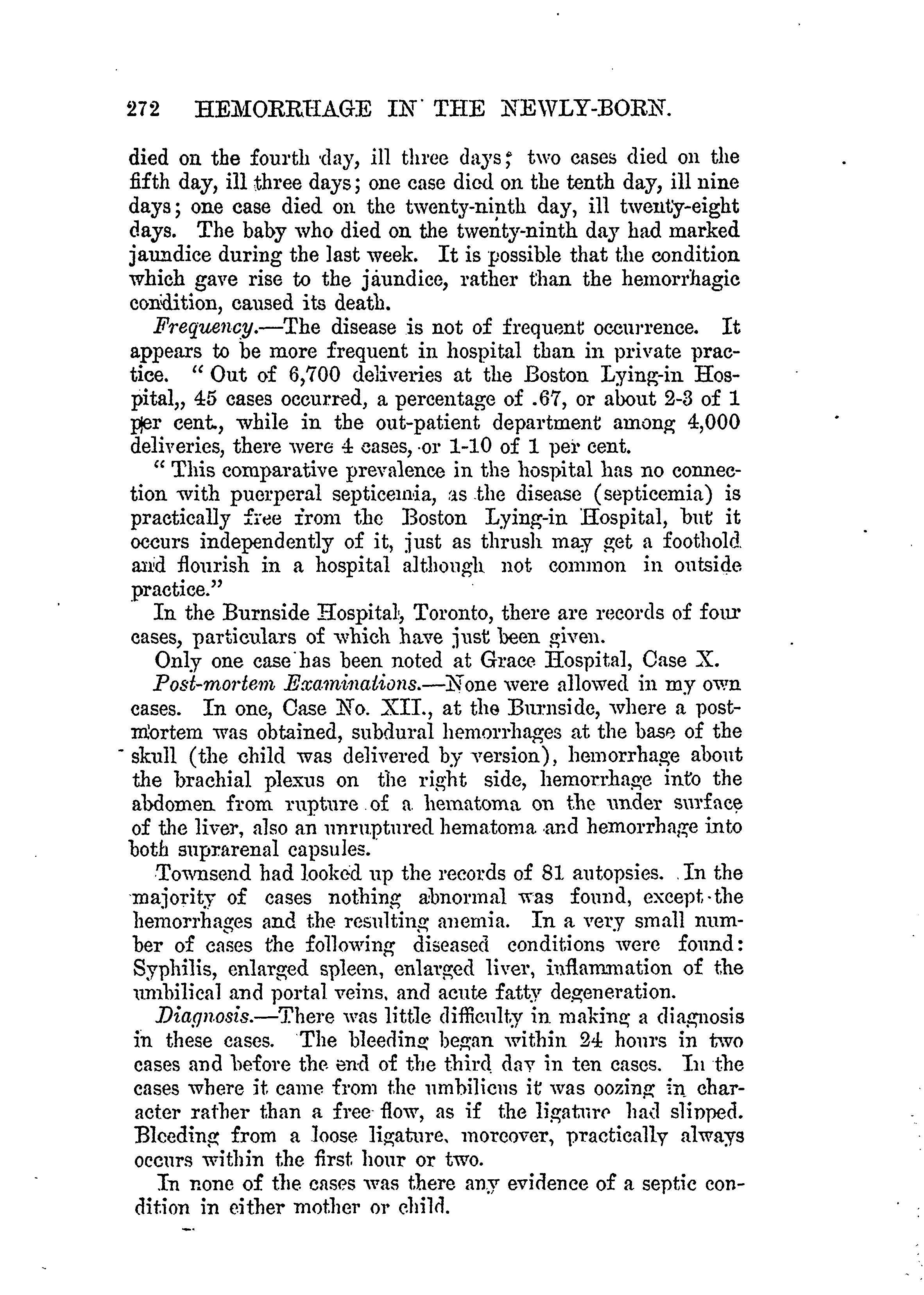 272 HEMORRHAGE IN THE NEWLY-BORN.

died on the fourth day, ill three days; two cases died on the fifth day, ill three days; one case died on the tenth day, ill nine days; one case died on the twenty-ninth day, ill twenty-eight days. The baby who died on the twenty-ninth day had marked jaundice during the last week. It is possible that the condition which gave rise to the jaundice, rather than the hemorrhagic condition, caused its death.

Frequency.—The disease is not of frequent occurrence. It appears to be more frequent in hospital than in private practice. "Out of 6,700 deliveries at the Boston Lying-in Hospital,, 45 cases occurred, a percentage of .67, or about 2-3 of 1 per cent., while in the out-patient department among 4,000 deliveries, there were 4 cases, or 1-10 of 1 per cent.

"This comparative prevalence in the hospital has no connection with puerperal septicemia, as the disease (septicemia) is practically free from the Boston Lying-in Hospital, but it occurs independently of it, just as thrush may get a foothold and flourish in a hospital although not common in outside practice."

In the Burnside Hospital, Toronto, there are records of four cases, particulars of which have just been given.

Only one case has been noted at Grace Hospital, Case X.

Post-mortem Examinations.—None were allowed in my own cases. In one, Case No. XII., at the Burnside, where a post-mortem was obtained, subdural hemorrhages at the base of the skull (the child was delivered by version), hemorrhage about the brachial plexus on the right side, hemorrhage into the abdomen from rupture of a hematoma on the under surface of the liver, also an unruptured hematoma and hemorrhage into both suprarenal capsules.

Townsend had looked up the records of 81 autopsies. In the majority of cases nothing abnormal was found, except the hemorrhages and the resulting anemia. In a very small number of cases the following diseased conditions were found: Syphilis, enlarged spleen, enlarged liver, inflammation of the umbilical and portal veins, and acute fatty degeneration.

Diagnosis.—There was little difficulty in making a diagnosis in these cases. The bleeding began within 24 hours in two cases and before the end of the third day in ten cases. In the cases where it came from the umbilicus it was oozing in character rather than a free flow, as if the ligature had slipped. Bleeding from a loose ligature, moreover, practically always occurs within the first hour or two.

In none of the cases was there any evidence of a septic condition in either mother or child.